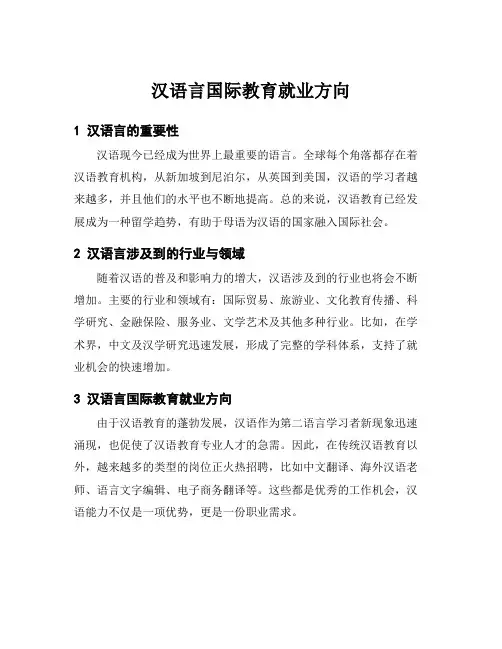 汉语言国际教育就业方向

1 汉语言的重要性

汉语现今已经成为世界上最重要的语言。全球每个角落都存在着汉语教育机构，从新加坡到尼泊尔，从英国到美国，汉语的学习者越来越多，并且他们的水平也不断地提高。总的来说，汉语教育已经发展成为一种留学趋势，有助于母语为汉语的国家融入国际社会。

2 汉语言涉及到的行业与领域

随着汉语的普及和影响力的增大，汉语涉及到的行业也将会不断增加。主要的行业和领域有：国际贸易、旅游业、文化教育传播、科学研究、金融保险、服务业、文学艺术及其他多种行业。比如，在学术界，中文及汉学研究迅速发展，形成了完整的学科体系，支持了就业机会的快速增加。

3 汉语言国际教育就业方向

由于汉语教育的蓬勃发展，汉语作为第二语言学习者新现象迅速涌现，也促使了汉语教育专业人才的急需。因此，在传统汉语教育以外，越来越多的类型的岗位正火热招聘，比如中文翻译、海外汉语老师、语言文字编辑、电子商务翻译等。这些都是优秀的工作机会，汉语能力不仅是一项优势，更是一份职业需求。